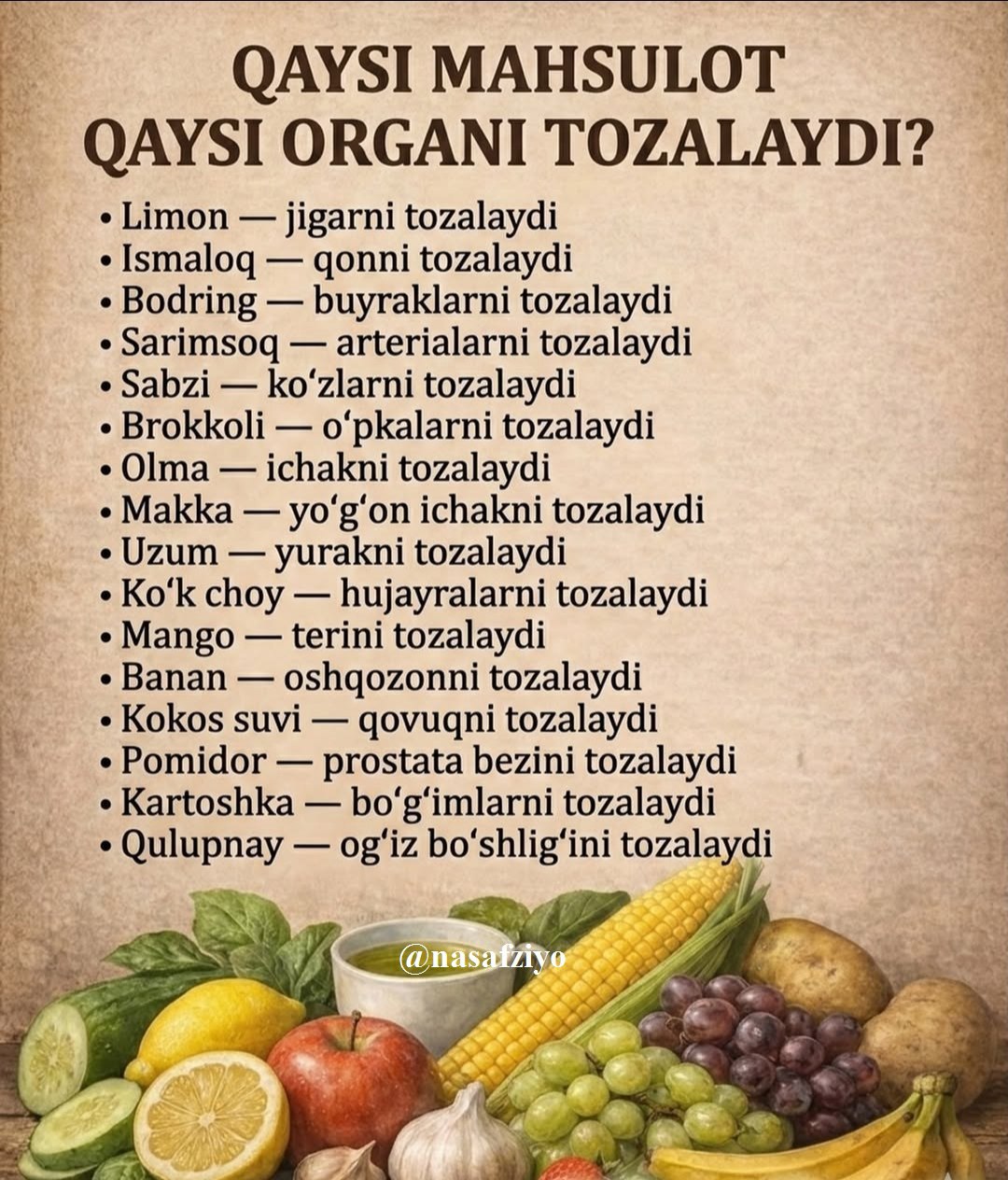 QAYSI MAHSULOT
QAYSI ORGANI TOZALAYDI?

• Limon — jigarni tozalaydi
• Ismaloq — qonni tozalaydi
• Bodring — buyraklarni tozalaydi
• Sarimsoq — arterialarni tozalaydi
• Sabzi — ko'zlarni tozalaydi
• Brokkoli — o'pkalarni tozalaydi
• Olma — ichakni tozalaydi
• Makka — yo'g'on ichakni tozalaydi
• Uzum — yurakni tozalaydi
• Ko'k choy — hujayralarni tozalaydi
• Mango — terini tozalaydi
• Banan — oshqozonni tozalaydi
• Kokos suvi — qovuqni tozalaydi
• Pomidor — prostata bezini tozalaydi
• Kartoshka — bo'g'imlarni tozalaydi
• Qulupnay — og'iz bo'shlig'ini tozalaydi

@nasafziyo